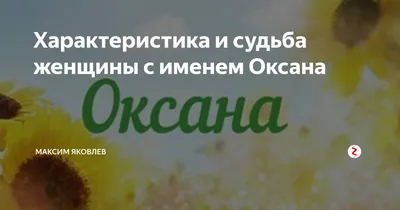 Характеристика и судьба женщины с именем Оксана

Оксана

МАКСИМ ЯКОВЛЕВ